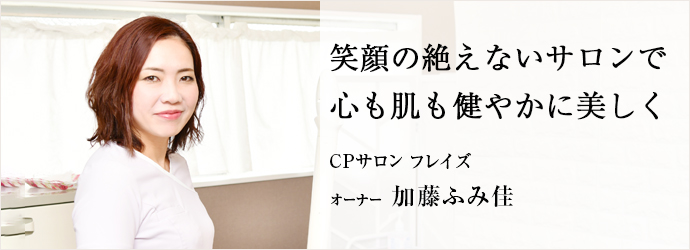 笑顔の絶えないサロンで
心も肌も健やかに美しく

CPサロン フレイズ

オーナー 加藤ふみ佳